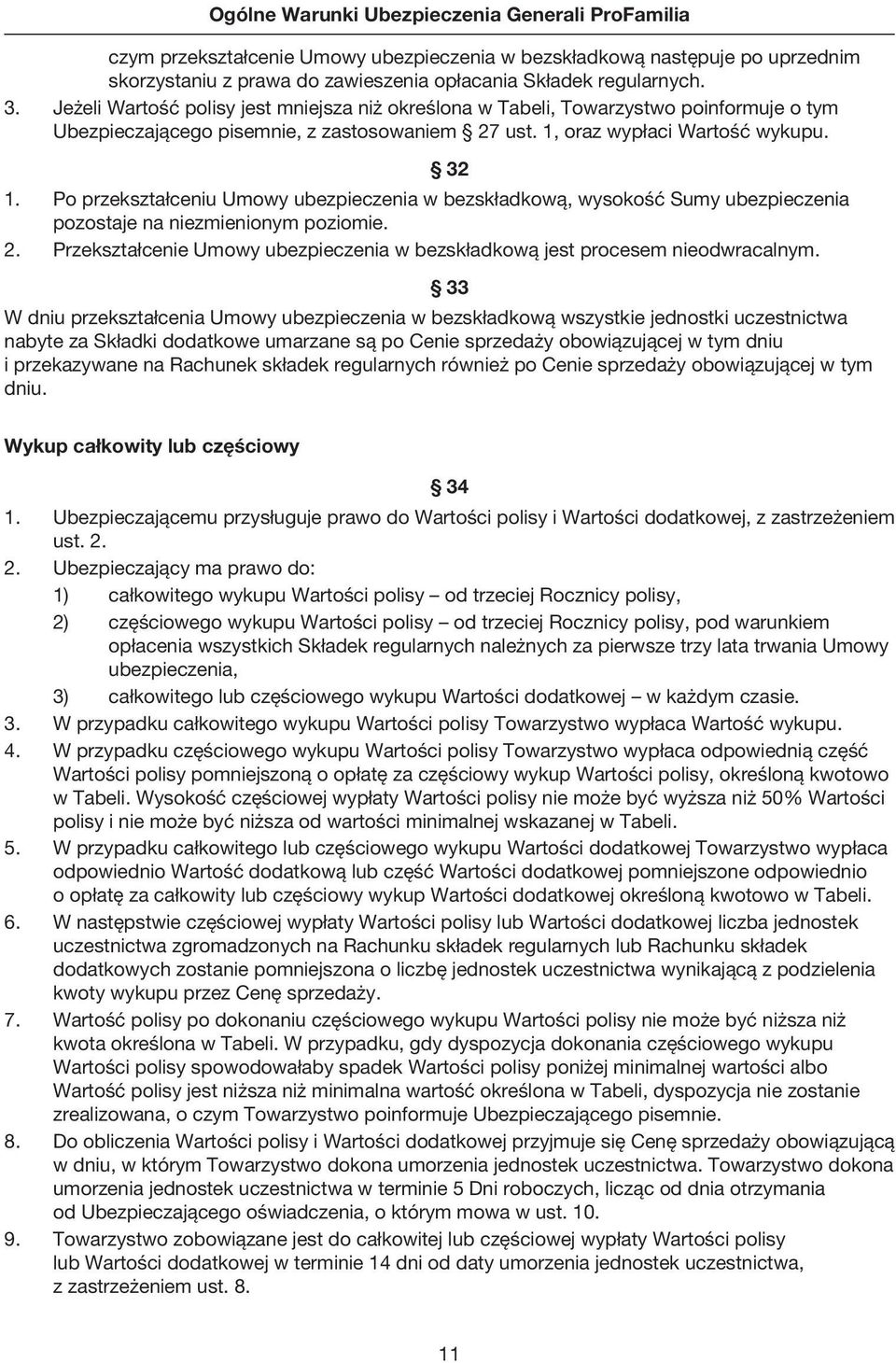 Ogólne Warunki Ubezpieczenia Generali ProFamilia

czym przekształcenie Umowy ubezpieczenia w bezskładkową następuje po uprzednim skorzystaniu z prawa do zawieszenia opłacania Składek regularnych.

3. Jeżeli Wartość polisy jest mniejsza niż określona w Tabeli, Towarzystwo poinformuje o tym Ubezpieczającego pisemnie, z zastosowaniem § 27 ust. 1, oraz wypłaci Wartość wykupu.

§ 32

1. Po przekształceniu Umowy ubezpieczenia w bezskładkową, wysokość Sumy ubezpieczenia pozostaje na niezmienionym poziomie.
2. Przekształcenie Umowy ubezpieczenia w bezskładkową jest procesem nieodwracalnym.

§ 33

W dniu przekształcenia Umowy ubezpieczenia w bezskładkową wszystkie jednostki uczestnictwa nabyte za Składki dodatkowe umarzane są po Cenie sprzedaży obowiązującej w tym dniu i przekazywane na Rachunek składek regularnych również po Cenie sprzedaży obowiązującej w tym dniu.

Wykup całkowity lub częściowy

§ 34

1. Ubezpieczającemu przysługuje prawo do Wartości polisy i Wartości dodatkowej, z zastrzeżeniem ust. 2.
2. Ubezpieczający ma prawo do:
1) całkowitego wykupu Wartości polisy – od trzeciej Rocznicy polisy,
2) częściowego wykupu Wartości polisy – od trzeciej Rocznicy polisy, pod warunkiem opłacenia wszystkich Składek regularnych należnych za pierwsze trzy lata trwania Umowy ubezpieczenia,
3) całkowitego lub częściowego wykupu Wartości dodatkowej – w każdym czasie.
3. W przypadku całkowitego wykupu Wartości polisy Towarzystwo wypłaca Wartość wykupu.
4. W przypadku częściowego wykupu Wartości polisy Towarzystwo wypłaca odpowiednią część Wartości polisy pomniejszoną o opłatę za częściowy wykup Wartości polisy, określoną kwotowo w Tabeli. Wysokość częściowej wypłaty Wartości polisy nie może być wyższa niż 50% Wartości polisy i nie może być niższa od wartości minimalnej wskazanej w Tabeli.
5. W przypadku całkowitego lub częściowego wykupu Wartości dodatkowej Towarzystwo wypłaca odpowiednio Wartość dodatkową lub część Wartości dodatkowej pomniejszone odpowiednio o opłatę za całkowity lub częściowy wykup Wartości dodatkowej określoną kwotowo w Tabeli.
6. W następstwie częściowej wypłaty Wartości polisy lub Wartości dodatkowej liczba jednostek uczestnictwa zgromadzonych na Rachunku składek regularnych lub Rachunku składek dodatkowych zostanie pomniejszona o liczbę jednostek uczestnictwa wynikającą z podzielenia kwoty wykupu przez Cenę sprzedaży.
7. Wartość polisy po dokonaniu częściowego wykupu Wartości polisy nie może być niższa niż kwota określona w Tabeli. W przypadku, gdy dyspozycja dokonania częściowego wykupu Wartości polisy spowodowałaby spadek Wartości polisy poniżej minimalnej wartości albo Wartość polisy jest niższa niż minimalna wartość określona w Tabeli, dyspozycja nie zostanie zrealizowana, o czym Towarzystwo poinformuje Ubezpieczającego pisemnie.
8. Do obliczenia Wartości polisy i Wartości dodatkowej przyjmuje się Cenę sprzedaży obowiązującą w dniu, w którym Towarzystwo dokona umorzenia jednostek uczestnictwa. Towarzystwo dokona umorzenia jednostek uczestnictwa w terminie 5 Dni roboczych, licząc od dnia otrzymania od Ubezpieczającego oświadczenia, o którym mowa w ust. 10.
9. Towarzystwo zobowiązane jest do całkowitej lub częściowej wypłaty Wartości polisy lub Wartości dodatkowej w terminie 14 dni od daty umorzenia jednostek uczestnictwa, z zastrzeżeniem ust. 8.

11